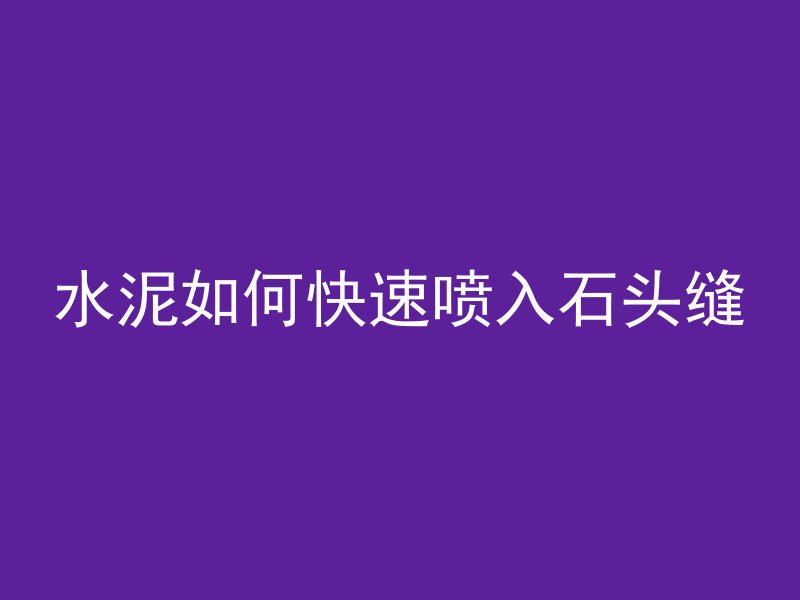 水泥如何快速喷入石头缝